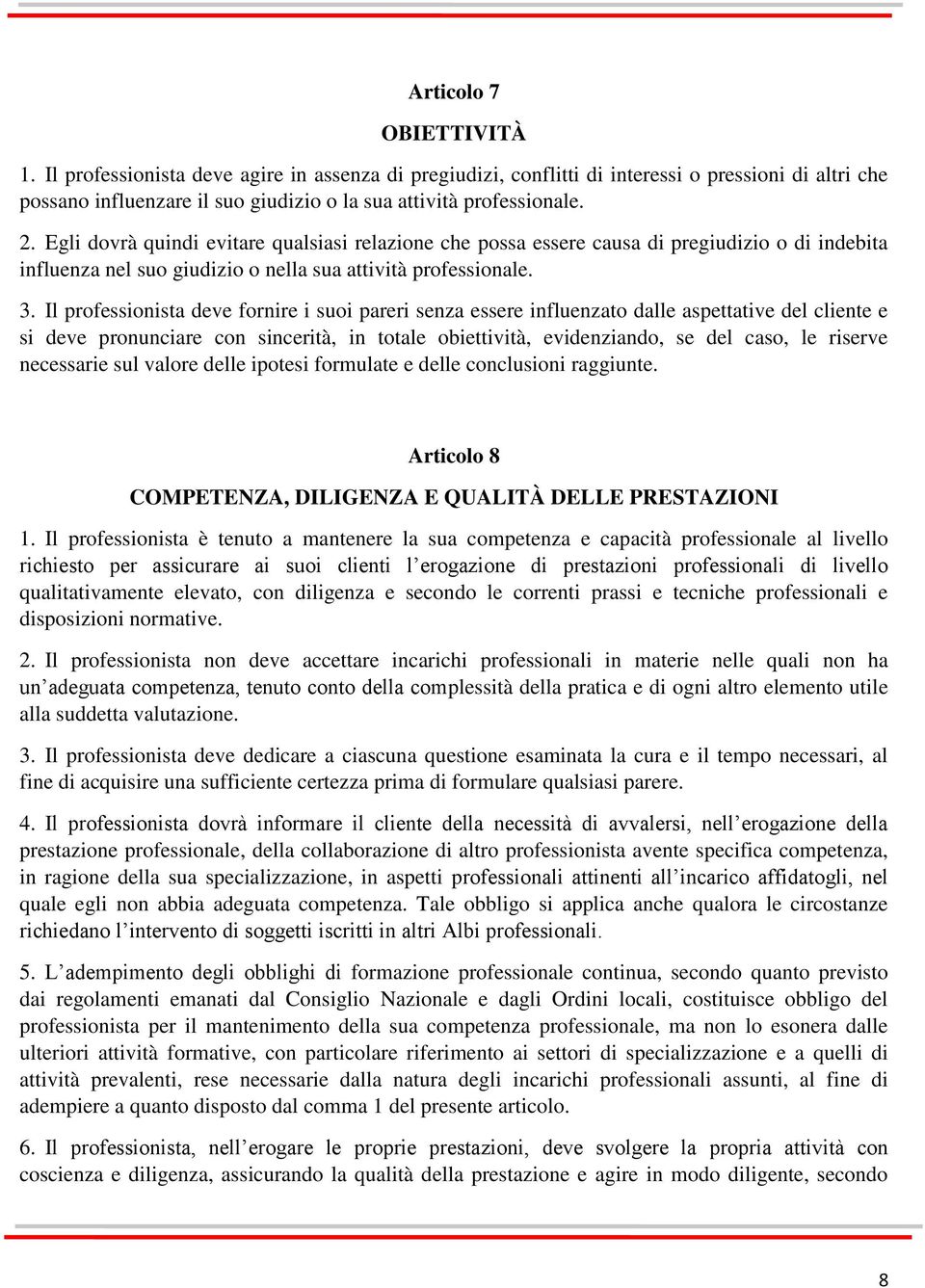 Articolo 7

OBIETTIVITÀ

1. Il professionista deve agire in assenza di pregiudizi, conflitti di interessi o pressioni di altri che possano influenzare il suo giudizio o la sua attività professionale.

2. Egli dovrà quindi evitare qualsiasi relazione che possa essere causa di pregiudizio o di indebita influenza nel suo giudizio o nella sua attività professionale.

3. Il professionista deve fornire i suoi pareri senza essere influenzato dalle aspettative del cliente e si deve pronunciare con sincerità, in totale obiettività, evidenziando, se del caso, le riserve necessarie sul valore delle ipotesi formulate e delle conclusioni raggiunte.

Articolo 8

COMPETENZA, DILIGENZA E QUALITÀ DELLE PRESTAZIONI

1. Il professionista è tenuto a mantenere la sua competenza e capacità professionale al livello richiesto per assicurare ai suoi clienti l'erogazione di prestazioni professionali di livello qualitativamente elevato, con diligenza e secondo le correnti prassi e tecniche professionali e disposizioni normative.

2. Il professionista non deve accettare incarichi professionali in materie nelle quali non ha un'adeguata competenza, tenuto conto della complessità della pratica e di ogni altro elemento utile alla suddetta valutazione.

3. Il professionista deve dedicare a ciascuna questione esaminata la cura e il tempo necessari, al fine di acquisire una sufficiente certezza prima di formulare qualsiasi parere.

4. Il professionista dovrà informare il cliente della necessità di avvalersi, nell'erogazione della prestazione professionale, della collaborazione di altro professionista avente specifica competenza, in ragione della sua specializzazione, in aspetti professionali attinenti all'incarico affidatogli, nel quale egli non abbia adeguata competenza. Tale obbligo si applica anche qualora le circostanze richiedano l'intervento di soggetti iscritti in altri Albi professionali.

5. L'adempimento degli obblighi di formazione professionale continua, secondo quanto previsto dai regolamenti emanati dal Consiglio Nazionale e dagli Ordini locali, costituisce obbligo del professionista per il mantenimento della sua competenza professionale, ma non lo esonera dalle ulteriori attività formative, con particolare riferimento ai settori di specializzazione e a quelli di attività prevalenti, rese necessarie dalla natura degli incarichi professionali assunti, al fine di adempiere a quanto disposto dal comma 1 del presente articolo.

6. Il professionista, nell'erogare le proprie prestazioni, deve svolgere la propria attività con coscienza e diligenza, assicurando la qualità della prestazione e agire in modo diligente, secondo

8